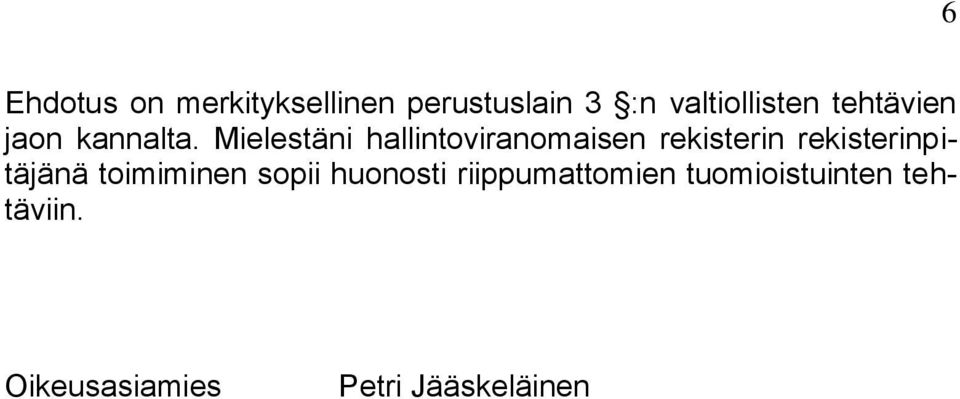 6

Ehdotus on merkityksellinen perustuslain 3 §:n valtiollisten tehtävien jaon kannalta. Mielestäni hallintoviranomaisen rekisterin rekisterinpitäjänä toimiminen sopii huonosti riippumattomien tuomioistuinten tehtäviin.

Oikeusasiamies Petri Jääskeläinen